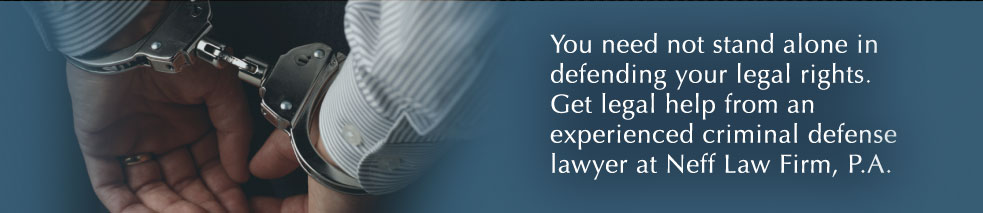 You need not stand alone in defending your legal rights. Get legal help from an experienced criminal defense lawyer at Neff Law Firm, P.A.